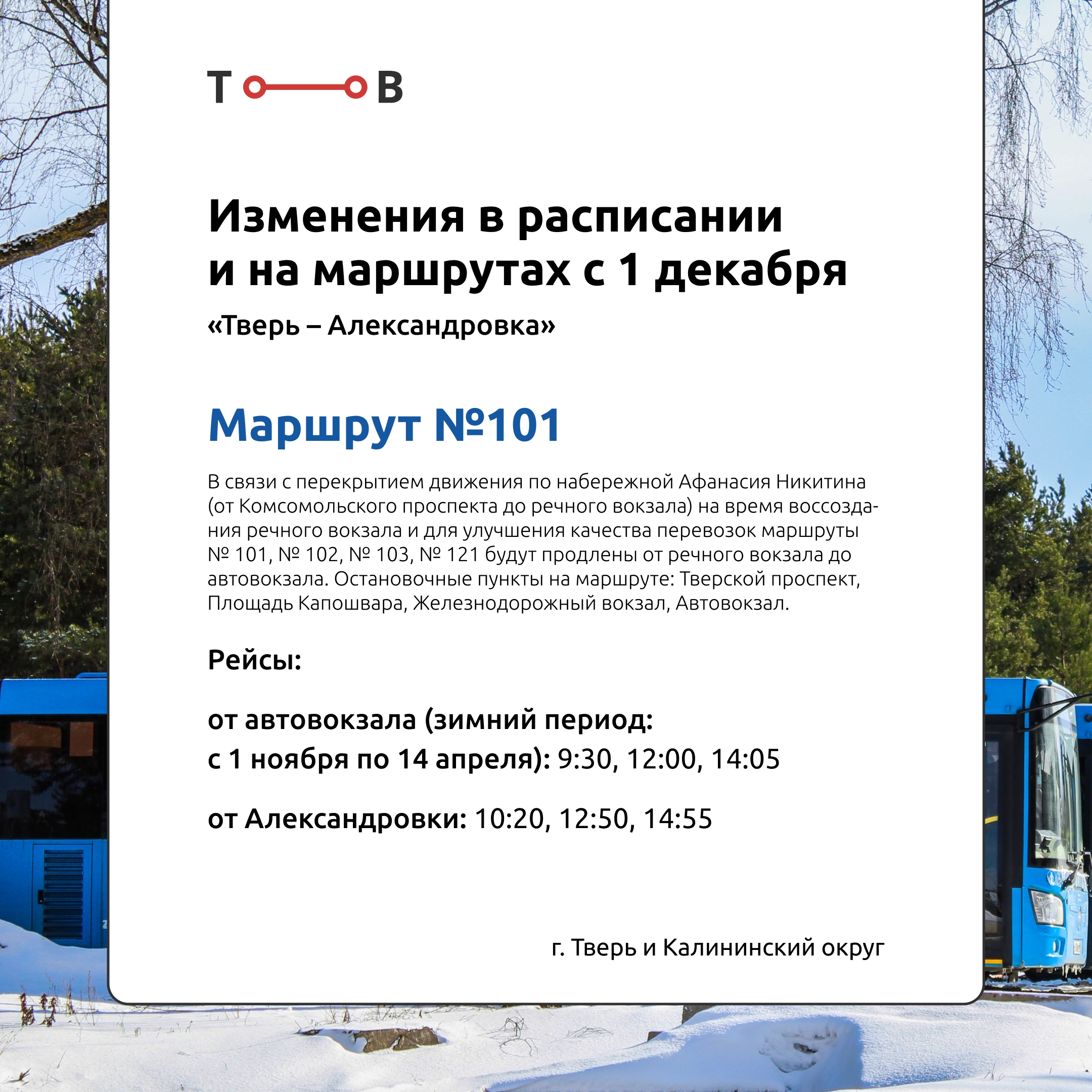 Т В

Изменения в расписании и на маршрутах с 1 декабря

«Тверь – Александровка»

Маршрут №101

В связи с перекрытием движения по набережной Афанасия Никитина (от Комсомольского проспекта до речного вокзала) на время воссоздания речного вокзала и для улучшения качества перевозок маршруты № 101, № 102, № 103, № 121 будут продлены от речного вокзала до автовокзала. Остановочные пункты на маршруте: Тверской проспект, Площадь Капошвара, Железнодорожный вокзал, Автовокзал.

Рейсы:

от автовокзала (зимний период: с 1 ноября по 14 апреля): 9:30, 12:00, 14:05

от Александровки: 10:20, 12:50, 14:55

г. Тверь и Калининский округ